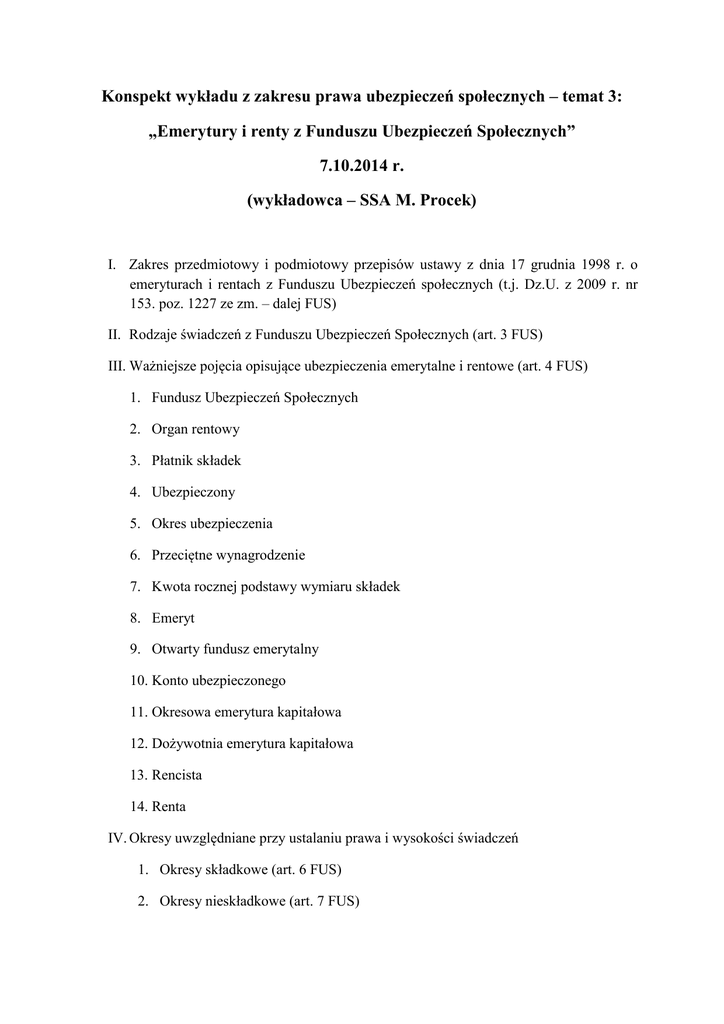 Konspekt wykładu z zakresu prawa ubezpieczeń społecznych – temat 3:

„Emerytury i renty z Funduszu Ubezpieczeń Społecznych”

7.10.2014 r.

(wykładowca – SSA M. Procek)

I. Zakres przedmiotowy i podmiotowy przepisów ustawy z dnia 17 grudnia 1998 r. o emeryturach i rentach z Funduszu Ubezpieczeń społecznych (t.j. Dz.U. z 2009 r. nr 153. poz. 1227 ze zm. – dalej FUS)

II. Rodzaje świadczeń z Funduszu Ubezpieczeń Społecznych (art. 3 FUS)

III. Ważniejsze pojęcia opisujące ubezpieczenia emerytalne i rentowe (art. 4 FUS)

1. Fundusz Ubezpieczeń Społecznych

2. Organ rentowy

3. Płatnik składek

4. Ubezpieczony

5. Okres ubezpieczenia

6. Przeciętne wynagrodzenie

7. Kwota rocznej podstawy wymiaru składek

8. Emeryt

9. Otwarty fundusz emerytalny

10. Konto ubezpieczonego

11. Okresowa emerytura kapitałowa

12. Dożywotnia emerytura kapitałowa

13. Rencista

14. Renta

IV. Okresy uwzględniane przy ustalaniu prawa i wysokości świadczeń

1. Okresy składkowe (art. 6 FUS)

2. Okresy nieskładkowe (art. 7 FUS)